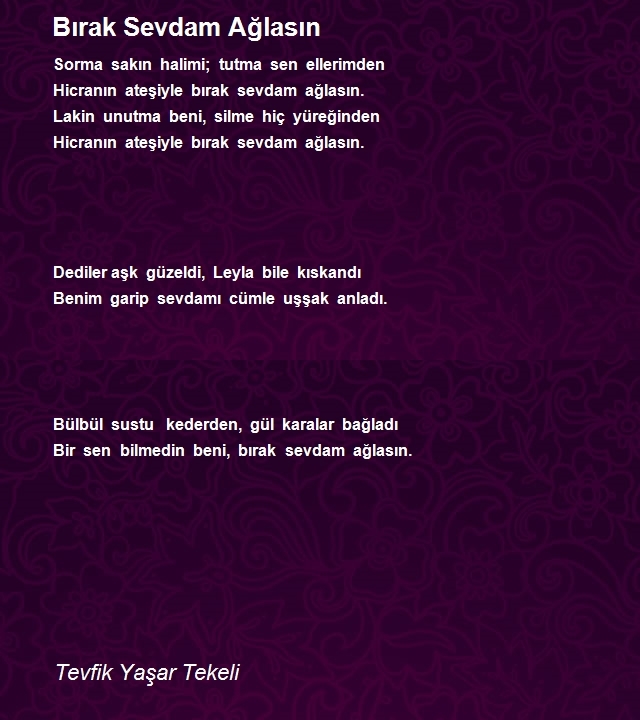 Bırak Sevdam Ağlasın

Sorma sakın halimi; tutma sen ellerimden
Hicranın ateşiyle bırak sevdam ağlasın.
Lakin unutma beni, silme hiç yüreğinden
Hicranın ateşiyle bırak sevdam ağlasın.

Dediler aşk güzeldi, Leyla bile kıskandı
Benim garip sevdamı cümle uşşak anladı.

Bülbül sustu kederden, gül karalar bağladı
Bir sen bilmedin beni, bırak sevdam ağlasın.

Tevfik Yaşar Tekeli